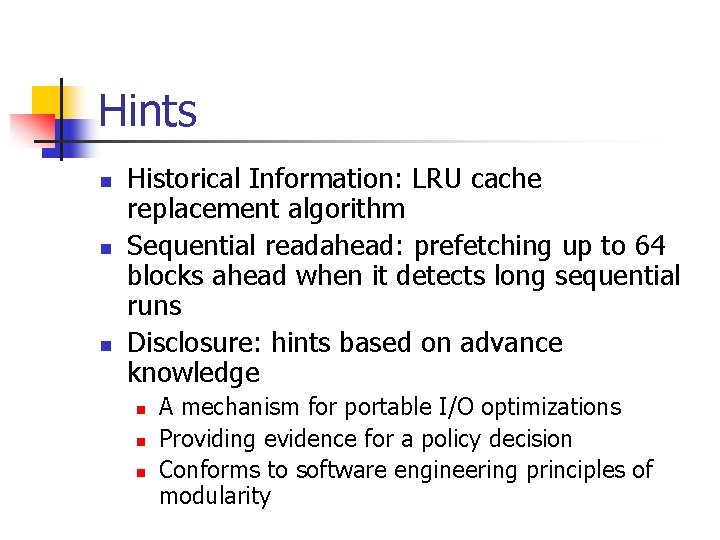 Hints

- Historical Information: LRU cache replacement algorithm
- Sequential readahead: prefetching up to 64 blocks ahead when it detects long sequential runs
- Disclosure: hints based on advance knowledge
  - A mechanism for portable I/O optimizations
  - Providing evidence for a policy decision
  - Conforms to software engineering principles of modularity